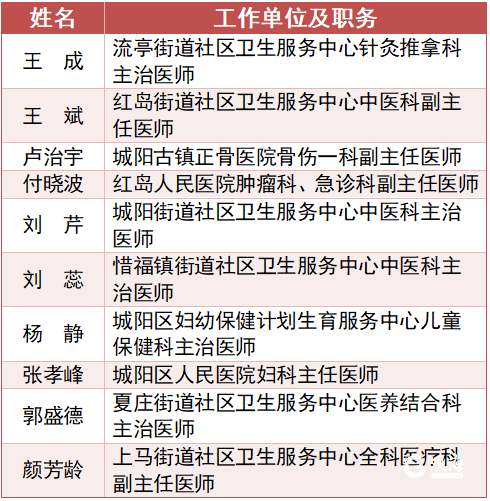 | 姓名 | 工作单位及职务 |
|---|---|
| 王　成 | 流亭街道社区卫生服务中心针灸推拿科主治医师 |
| 王　斌 | 红岛街道社区卫生服务中心中医科副主任医师 |
| 卢治宇 | 城阳古镇正骨医院骨伤一科副主任医师 |
| 付晓波 | 红岛人民医院肿瘤科、急诊科副主任医师 |
| 刘　芹 | 城阳街道社区卫生服务中心中医科主治医师 |
| 刘　蕊 | 惜福镇街道社区卫生服务中心中医科主治医师 |
| 杨　静 | 城阳区妇幼保健计划生育服务中心儿童保健科主治医师 |
| 张孝峰 | 城阳区人民医院妇科主任医师 |
| 郭盛德 | 夏庄街道社区卫生服务中心医养结合科主治医师 |
| 颜芳龄 | 上马街道社区卫生服务中心全科医疗科副主任医师 |

观海